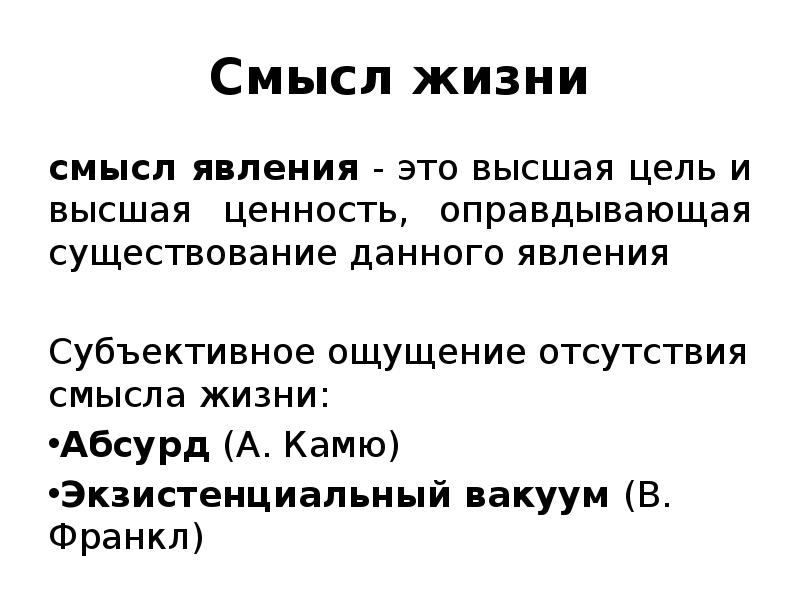 Смысл жизни

смысл явления - это высшая цель и высшая ценность, оправдывающая существование данного явления

Субъективное ощущение отсутствия смысла жизни:

•Абсурд (А. Камю)

•Экзистенциальный вакуум (В. Франкл)